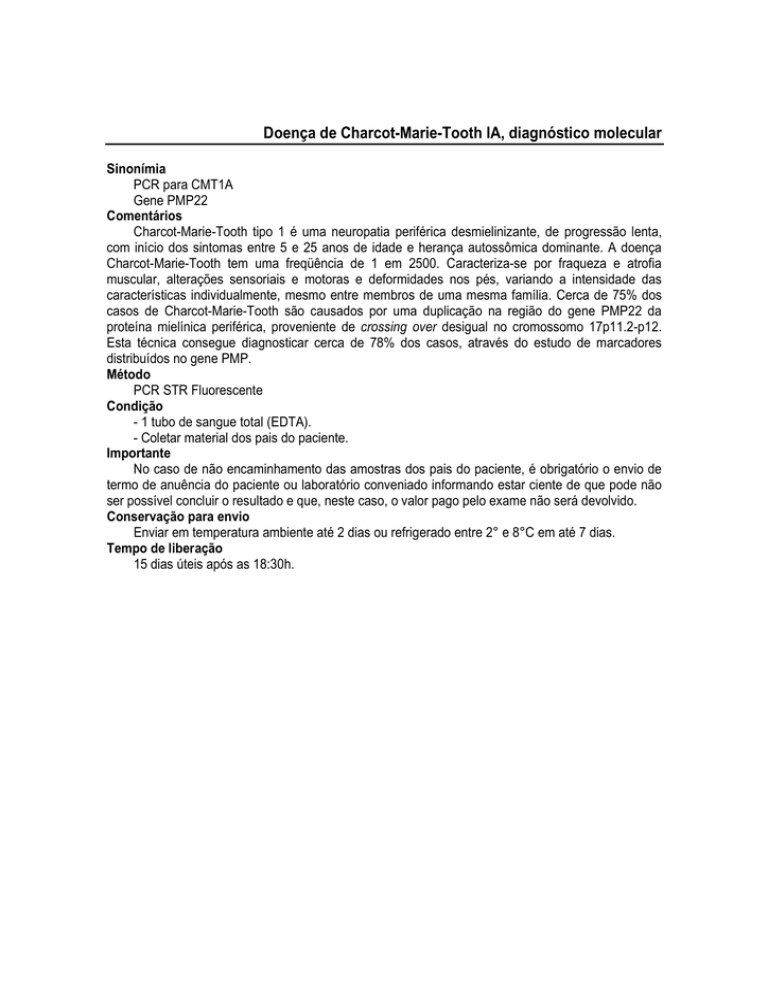 Doença de Charcot-Marie-Tooth IA, diagnóstico molecular

Sinonímia
PCR para CMT1A
Gene PMP22
Comentários
Charcot-Marie-Tooth tipo 1 é uma neuropatia periférica desmielinizante, de progressão lenta, com início dos sintomas entre 5 e 25 anos de idade e herança autossômica dominante. A doença Charcot-Marie-Tooth tem uma freqüência de 1 em 2500. Caracteriza-se por fraqueza e atrofia muscular, alterações sensoriais e motoras e deformidades nos pés, variando a intensidade das características individualmente, mesmo entre membros de uma mesma família. Cerca de 75% dos casos de Charcot-Marie-Tooth são causados por uma duplicação na região do gene PMP22 da proteína mielínica periférica, proveniente de crossing over desigual no cromossomo 17p11.2-p12. Esta técnica consegue diagnosticar cerca de 78% dos casos, através do estudo de marcadores distribuídos no gene PMP.
Método
PCR STR Fluorescente
Condição
- 1 tubo de sangue total (EDTA).
- Coletar material dos pais do paciente.
Importante
No caso de não encaminhamento das amostras dos pais do paciente, é obrigatório o envio de termo de anuência do paciente ou laboratório conveniado informando estar ciente de que pode não ser possível concluir o resultado e que, neste caso, o valor pago pelo exame não será devolvido.
Conservação para envio
Enviar em temperatura ambiente até 2 dias ou refrigerado entre 2° e 8°C em até 7 dias.
Tempo de liberação
15 dias úteis após as 18:30h.